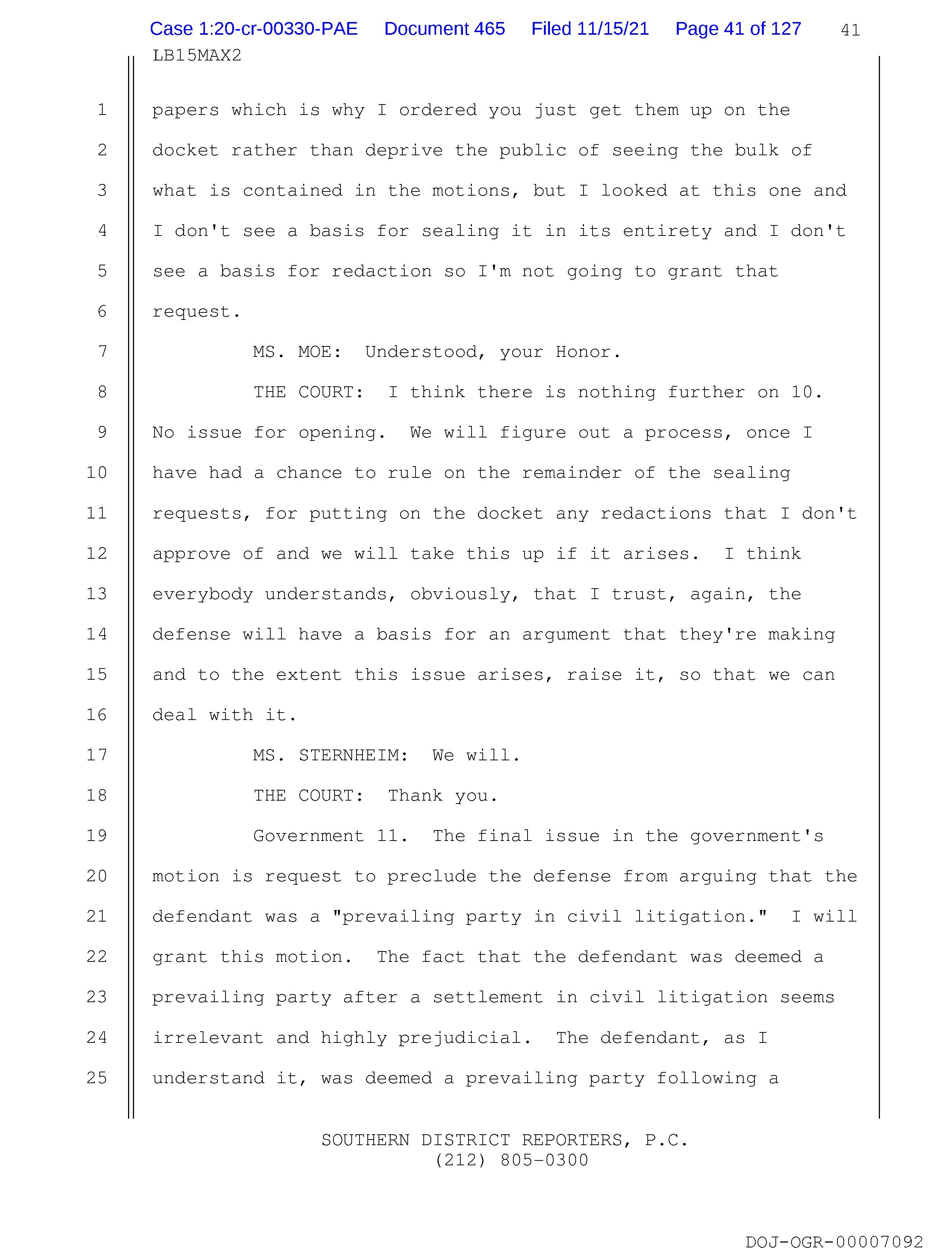 Case 1:20-cr-00330-PAE Document 465 Filed 11/15/21 Page 41 of 127 41

LB15MAX2

1 papers which is why I ordered you just get them up on the
2 docket rather than deprive the public of seeing the bulk of
3 what is contained in the motions, but I looked at this one and
4 I don't see a basis for sealing it in its entirety and I don't
5 see a basis for redaction so I'm not going to grant that
6 request.

7 MS. MOE: Understood, your Honor.

8 THE COURT: I think there is nothing further on 10.
9 No issue for opening. We will figure out a process, once I
10 have had a chance to rule on the remainder of the sealing
11 requests, for putting on the docket any redactions that I don't
12 approve of and we will take this up if it arises. I think
13 everybody understands, obviously, that I trust, again, the
14 defense will have a basis for an argument that they're making
15 and to the extent this issue arises, raise it, so that we can
16 deal with it.

17 MS. STERNHEIM: We will.

18 THE COURT: Thank you.

19 Government 11. The final issue in the government's
20 motion is request to preclude the defense from arguing that the
21 defendant was a "prevailing party in civil litigation." I will
22 grant this motion. The fact that the defendant was deemed a
23 prevailing party after a settlement in civil litigation seems
24 irrelevant and highly prejudicial. The defendant, as I
25 understand it, was deemed a prevailing party following a

SOUTHERN DISTRICT REPORTERS, P.C.
(212) 805-0300

DOJ-OGR-00007092